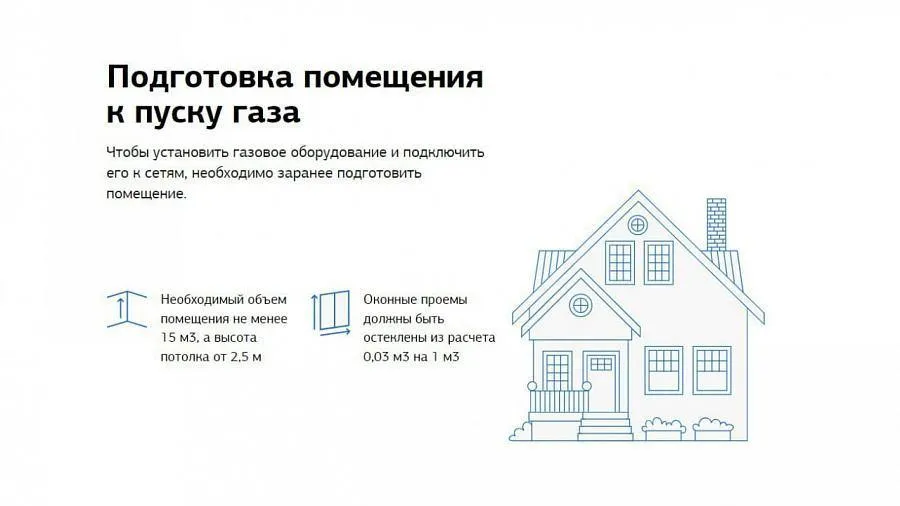 Подготовка помещения к пуску газа

Чтобы установить газовое оборудование и подключить его к сетям, необходимо заранее подготовить помещение.

Необходимый объем помещения не менее 15 м3, а высота потолка от 2,5 м

Оконные проемы должны быть остеклены из расчета 0,03 м3 на 1 м3